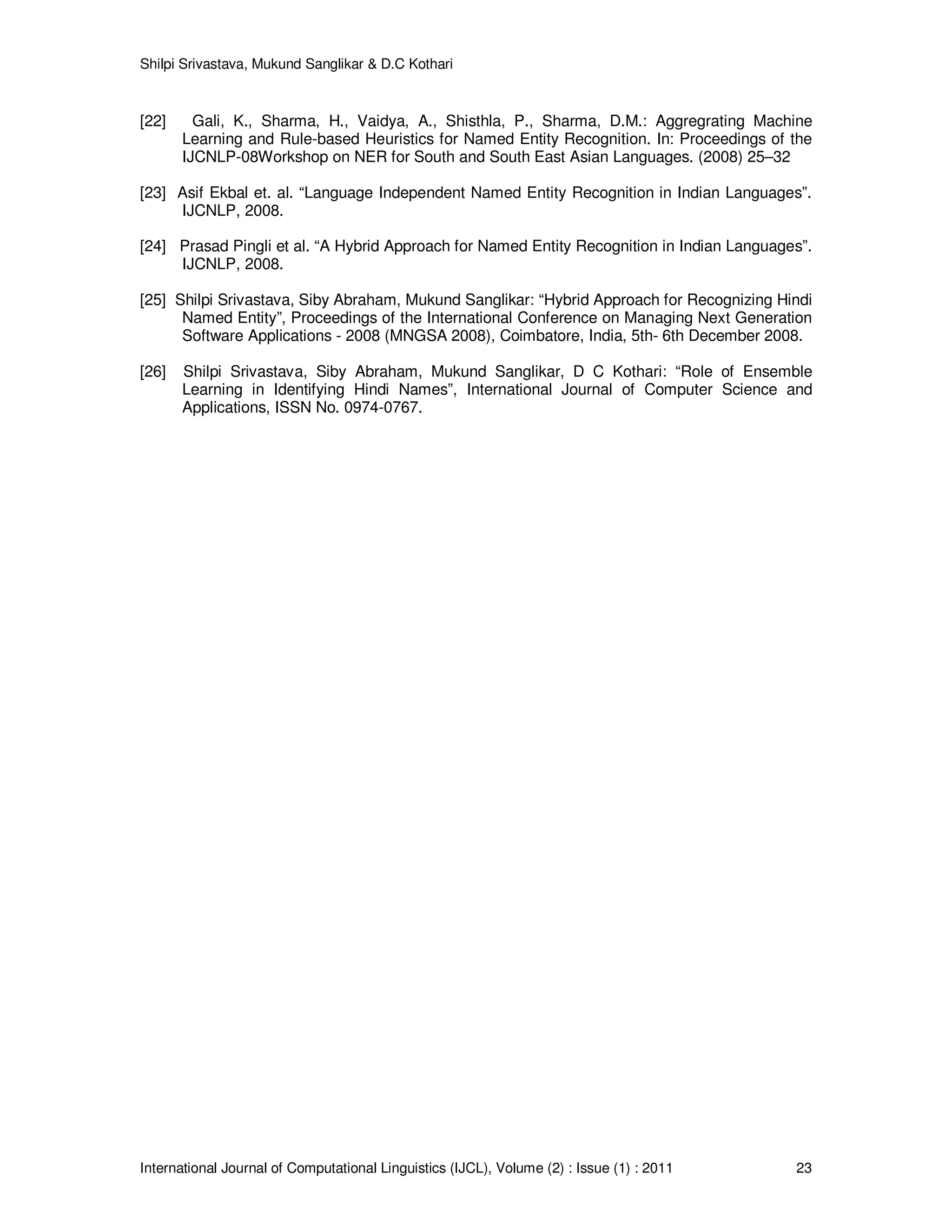 Shilpi Srivastava, Mukund Sanglikar & D.C Kothari

[22] Gali, K., Sharma, H., Vaidya, A., Shisthla, P., Sharma, D.M.: Aggregrating Machine Learning and Rule-based Heuristics for Named Entity Recognition. In: Proceedings of the IJCNLP-08Workshop on NER for South and South East Asian Languages. (2008) 25–32

[23] Asif Ekbal et. al. “Language Independent Named Entity Recognition in Indian Languages”. IJCNLP, 2008.

[24] Prasad Pingli et al. “A Hybrid Approach for Named Entity Recognition in Indian Languages”. IJCNLP, 2008.

[25] Shilpi Srivastava, Siby Abraham, Mukund Sanglikar: “Hybrid Approach for Recognizing Hindi Named Entity”, Proceedings of the International Conference on Managing Next Generation Software Applications - 2008 (MNGSA 2008), Coimbatore, India, 5th- 6th December 2008.

[26] Shilpi Srivastava, Siby Abraham, Mukund Sanglikar, D C Kothari: “Role of Ensemble Learning in Identifying Hindi Names”, International Journal of Computer Science and Applications, ISSN No. 0974-0767.

International Journal of Computational Linguistics (IJCL), Volume (2) : Issue (1) : 2011 23